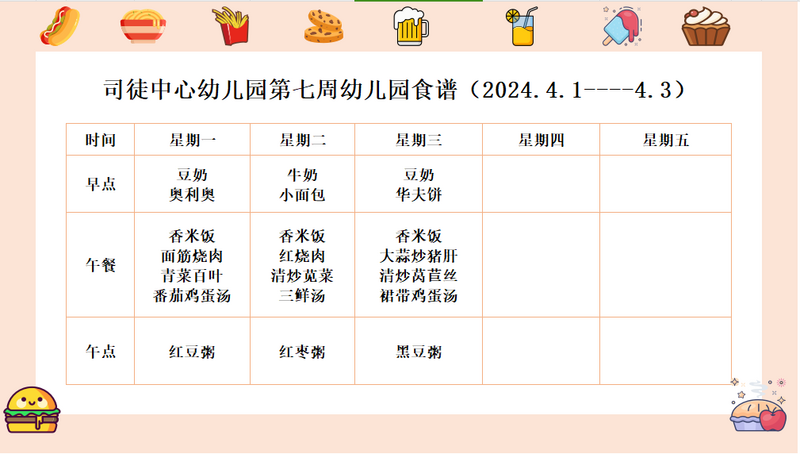 司徒中心幼儿园第七周幼儿园食谱（2024.4.1----4.3）

| 时间 | 星期一 | 星期二 | 星期三 | 星期四 | 星期五 |
|---|---|---|---|---|---|
| 早点 | 豆奶 奥利奥 | 牛奶 小面包 | 豆奶 华夫饼 | | |
| 午餐 | 香米饭 面筋烧肉 青菜百叶 番茄鸡蛋汤 | 香米饭 红烧肉 清炒苋菜 三鲜汤 | 香米饭 大蒜炒猪肝 清炒莴苣丝 裙带鸡蛋汤 | | |
| 午点 | 红豆粥 | 红枣粥 | 黑豆粥 | | |